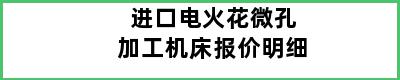 进口电火花微孔
加工机床报价明细